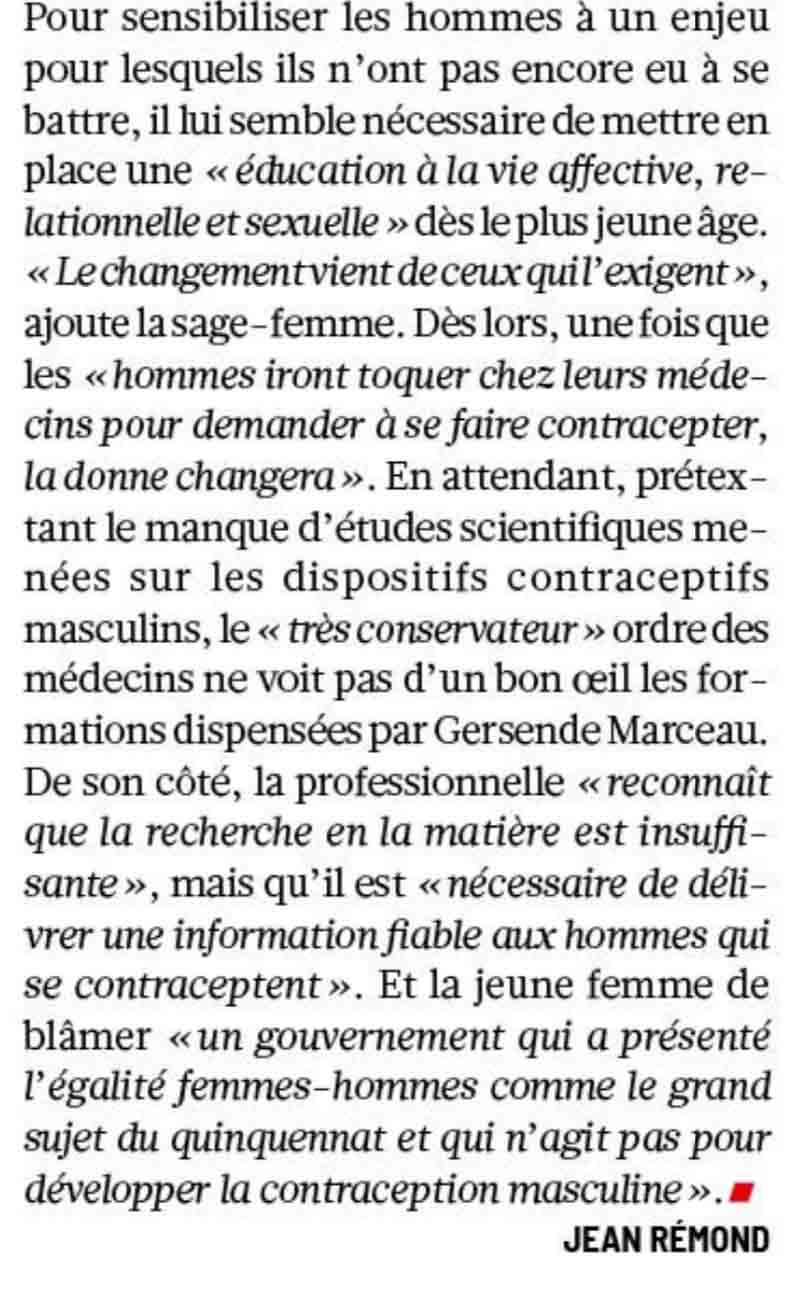 Pour sensibiliser les hommes à un enjeu pour lesquels ils n'ont pas encore eu à se battre, il lui semble nécessaire de mettre en place une « éducation à la vie affective, relationnelle et sexuelle » dès le plus jeune âge. « Le changement vient de ceux qui l'exigent », ajoute la sage-femme. Dès lors, une fois que les « hommes iront toquer chez leurs médecins pour demander à se faire contracepter, la donne changera ». En attendant, prétextant le manque d'études scientifiques menées sur les dispositifs contraceptifs masculins, le « très conservateur » ordre des médecins ne voit pas d'un bon œil les formations dispensées par Gersende Marceau. De son côté, la professionnelle « reconnaît que la recherche en la matière est insuffisante », mais qu'il est « nécessaire de délivrer une information fiable aux hommes qui se contraceptent ». Et la jeune femme de blâmer « un gouvernement qui a présenté l'égalité femmes-hommes comme le grand sujet du quinquennat et qui n'agit pas pour développer la contraception masculine ».

JEAN RÉMOND